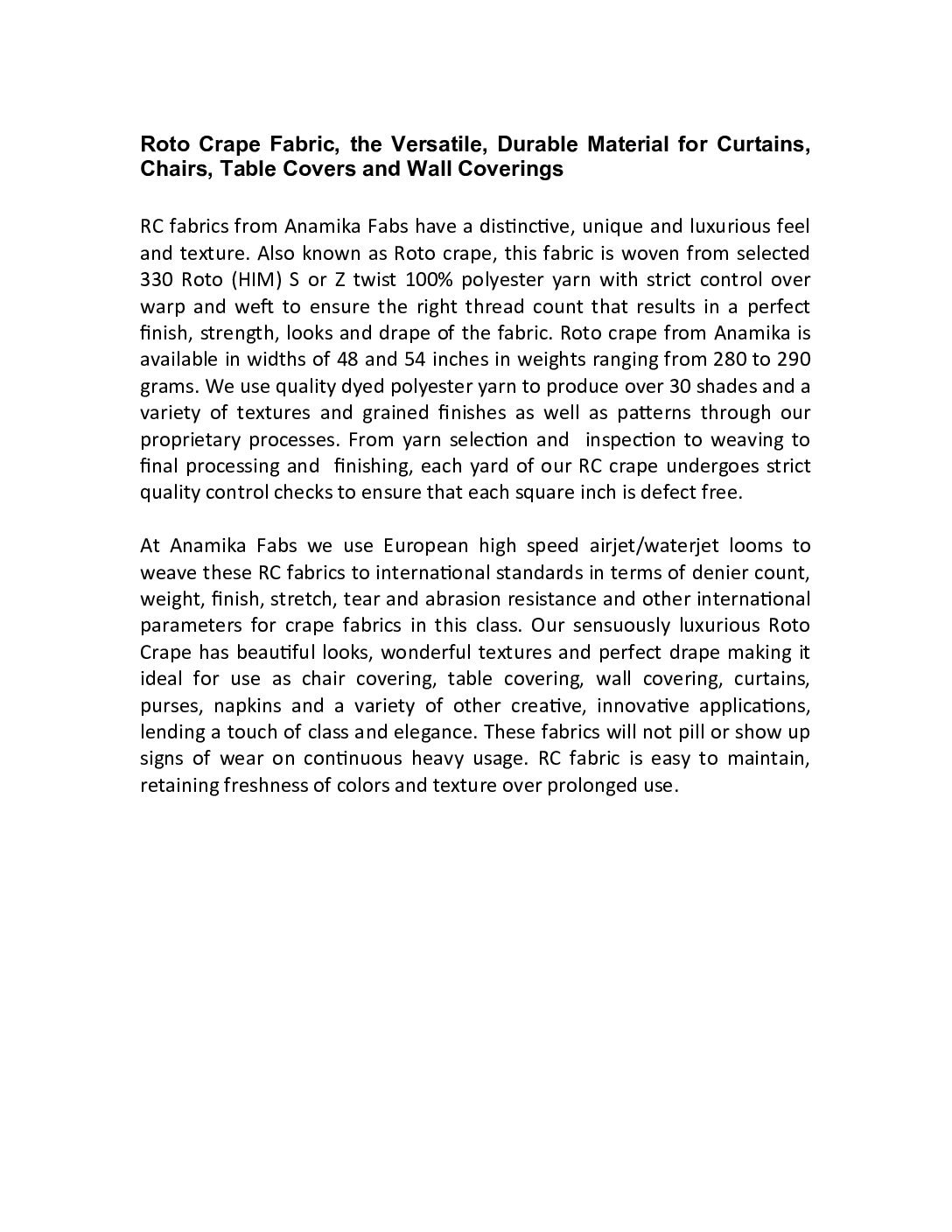 Roto Crape Fabric, the Versatile, Durable Material for Curtains, Chairs, Table Covers and Wall Coverings

RC fabrics from Anamika Fabs have a distinctive, unique and luxurious feel and texture. Also known as Roto crape, this fabric is woven from selected 330 Roto (HIM) S or Z twist 100% polyester yarn with strict control over warp and weft to ensure the right thread count that results in a perfect finish, strength, looks and drape of the fabric. Roto crape from Anamika is available in widths of 48 and 54 inches in weights ranging from 280 to 290 grams. We use quality dyed polyester yarn to produce over 30 shades and a variety of textures and grained finishes as well as patterns through our proprietary processes. From yarn selection and inspection to weaving to final processing and finishing, each yard of our RC crape undergoes strict quality control checks to ensure that each square inch is defect free.

At Anamika Fabs we use European high speed airjet/waterjet looms to weave these RC fabrics to international standards in terms of denier count, weight, finish, stretch, tear and abrasion resistance and other international parameters for crape fabrics in this class. Our sensuously luxurious Roto Crape has beautiful looks, wonderful textures and perfect drape making it ideal for use as chair covering, table covering, wall covering, curtains, purses, napkins and a variety of other creative, innovative applications, lending a touch of class and elegance. These fabrics will not pill or show up signs of wear on continuous heavy usage. RC fabric is easy to maintain, retaining freshness of colors and texture over prolonged use.